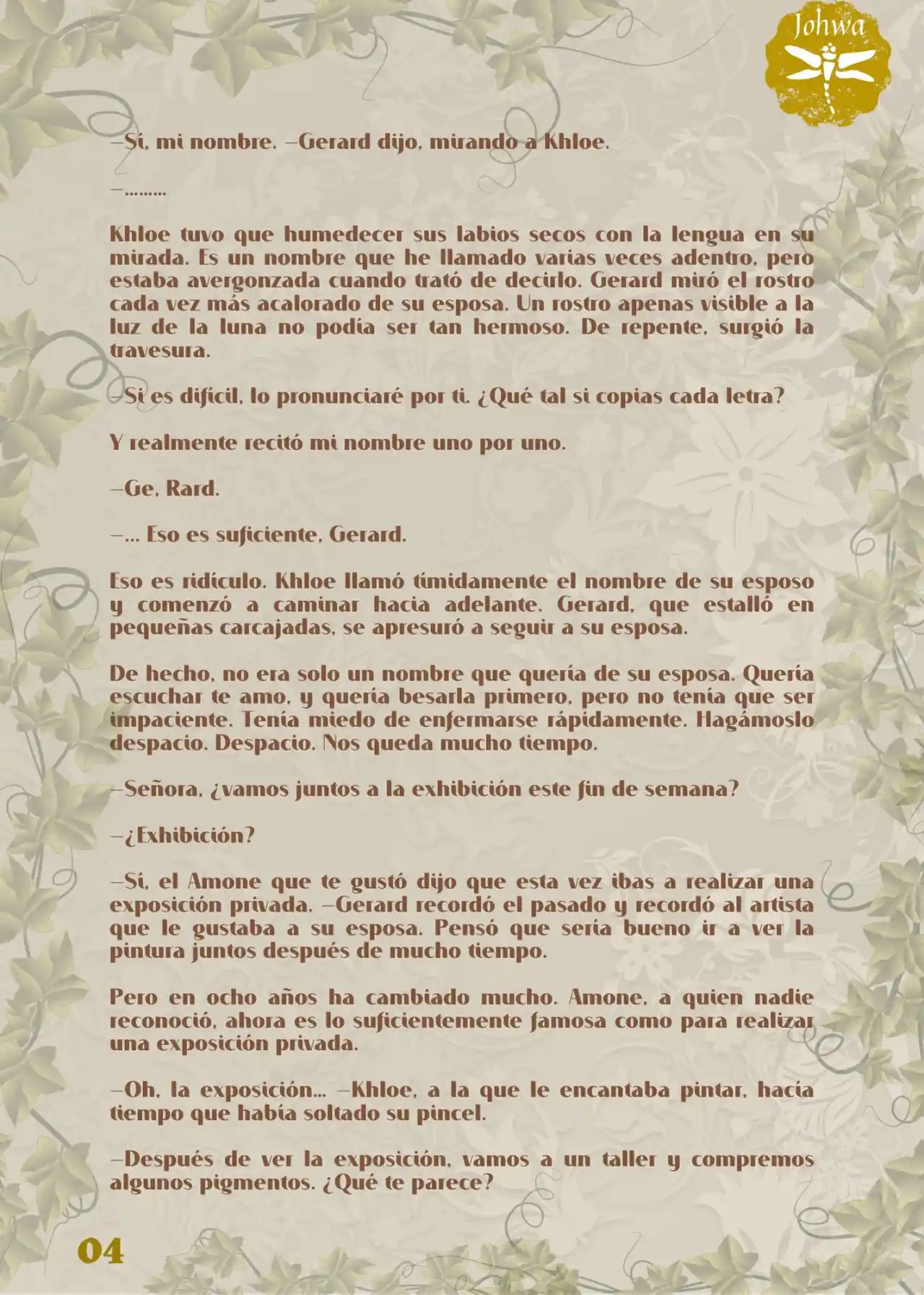 Johwa

—Sí, mi nombre. —Gerard dijo, mirando a Khloe.

—………

Khloe tuvo que humedecer sus labios secos con la lengua en su mirada. Es un nombre que he llamado varias veces adentro, pero estaba avergonzada cuando trató de decirlo. Gerard miró el rostro cada vez más acalorado de su esposa. Un rostro apenas visible a la luz de la luna no podía ser tan hermoso. De repente, surgió la travesura.

—Si es difícil, lo pronunciaré por ti. ¿Qué tal si copias cada letra?

Y realmente recitó mi nombre uno por uno.

—Ge, Rard.

—... Eso es suficiente, Gerard.

Eso es ridículo. Khloe llamó tímidamente el nombre de su esposo y comenzó a caminar hacia adelante. Gerard, que estalló en pequeñas carcajadas, se apresuró a seguir a su esposa.

De hecho, no era solo un nombre que quería de su esposa. Quería escuchar te amo, y quería besarla primero, pero no tenía que ser impaciente. Tenía miedo de enfermarse rápidamente. Hagámoslo despacio. Despacio. Nos queda mucho tiempo.

—Señora, ¿vamos juntos a la exhibición este fin de semana?

—¿Exhibición?

—Sí, el Amone que te gustó dijo que esta vez ibas a realizar una exposición privada. —Gerard recordó el pasado y recordó al artista que le gustaba a su esposa. Pensó que sería bueno ir a ver la pintura juntos después de mucho tiempo.

Pero en ocho años ha cambiado mucho. Amone, a quien nadie reconoció, ahora es lo suficientemente famosa como para realizar una exposición privada.

—Oh, la exposición... —Khloe, a la que le encantaba pintar, hacía tiempo que había soltado su pincel.

—Después de ver la exposición, vamos a un taller y compremos algunos pigmentos. ¿Qué te parece?

04